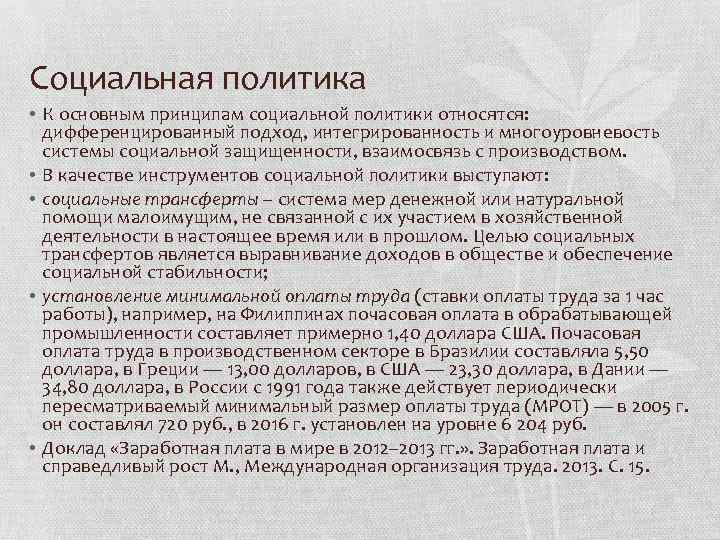 Социальная политика

• К основным принципам социальной политики относятся: дифференцированный подход, интегрированность и многоуровневость системы социальной защищенности, взаимосвязь с производством.

• В качестве инструментов социальной политики выступают:

• социальные трансферты – система мер денежной или натуральной помощи малоимущим, не связанной с их участием в хозяйственной деятельности в настоящее время или в прошлом. Целью социальных трансфертов является выравнивание доходов в обществе и обеспечение социальной стабильности;

• установление минимальной оплаты труда (ставки оплаты труда за 1 час работы), например, на Филиппинах почасовая оплата в обрабатывающей промышленности составляет примерно 1,40 доллара США. Почасовая оплата труда в производственном секторе в Бразилии составляла 5,50 доллара, в Греции — 13,00 долларов, в США — 23,30 доллара, в Дании — 34,80 доллара, в России с 1991 года также действует периодически пересматриваемый минимальный размер оплаты труда (МРОТ) — в 2005 г. он составлял 720 руб., в 2016 г. установлен на уровне 6 204 руб.

• Доклад «Заработная плата в мире в 2012–2013 гг.». Заработная плата и справедливый рост М., Международная организация труда. 2013. С. 15.